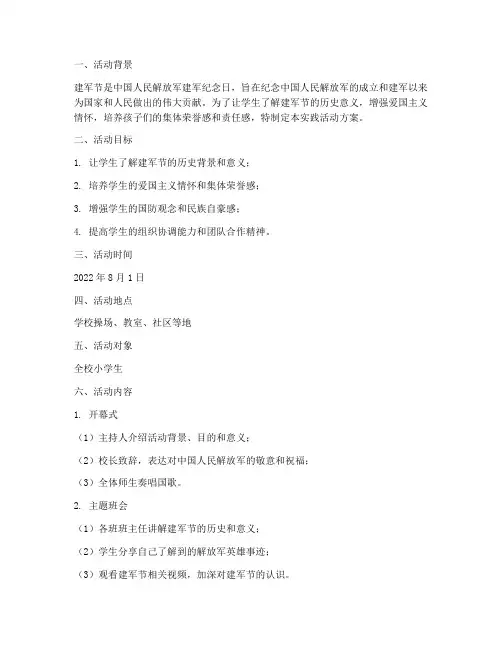 一、活动背景

建军节是中国人民解放军建军纪念日，旨在纪念中国人民解放军的成立和建军以来为国家和人民做出的伟大贡献。为了让学生了解建军节的历史意义，增强爱国主义情怀，培养孩子们的集体荣誉感和责任感，特制定本实践活动方案。

二、活动目标

1. 让学生了解建军节的历史背景和意义；

2. 培养学生的爱国主义情怀和集体荣誉感；

3. 增强学生的国防观念和民族自豪感；

4. 提高学生的组织协调能力和团队合作精神。

三、活动时间

2022 年 8 月 1 日

四、活动地点

学校操场、教室、社区等地

五、活动对象

全校小学生

六、活动内容

1. 开幕式

（1）主持人介绍活动背景、目的和意义；

（2）校长致辞，表达对中国人民解放军的敬意和祝福；

（3）全体师生奏唱国歌。

2. 主题班会

（1）各班班主任讲解建军节的历史和意义；

（2）学生分享自己了解到的解放军英雄事迹；

（3）观看建军节相关视频，加深对建军节的认识。